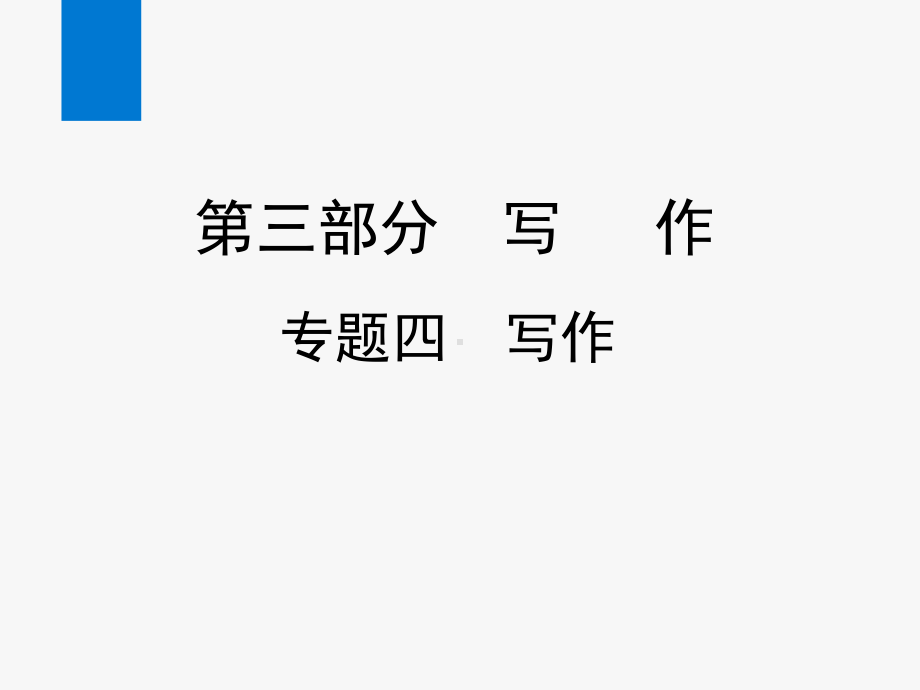 第三部分　写　作

专题四　写作